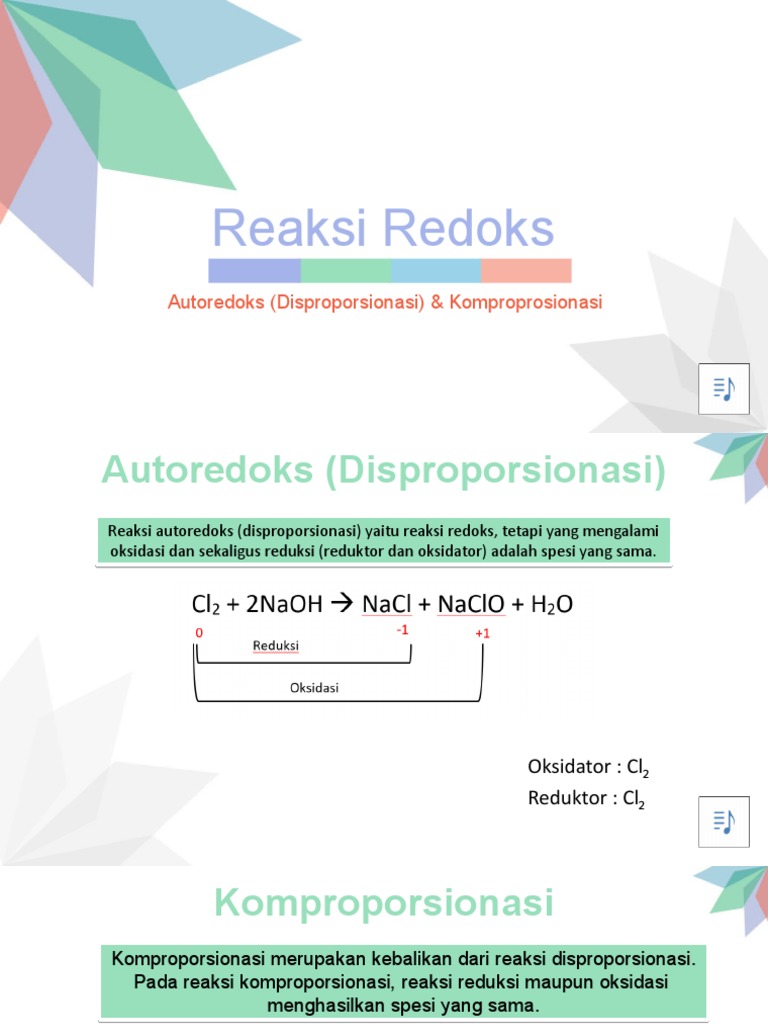 Reaksi Redoks

Autoredoks (Disproporsionasi) & Komproprosionasi

Autoredoks (Disproporsionasi)

Reaksi autoredoks (disproporsionasi) yaitu reaksi redoks, tetapi yang mengalami oksidasi dan sekaligus reduksi (reduktor dan oksidator) adalah spesi yang sama.

$Cl_2 + 2NaOH \rightarrow NaCl + NaClO + H_2O$

0

-1

+1

Reduksi

Oksidasi

Oksidator : $Cl_2$
Reduktor : $Cl_2$

Komproporsionasi

Komproporsionasi merupakan kebalikan dari reaksi disproporsionasi. Pada reaksi komproporsionasi, reaksi reduksi maupun oksidasi menghasilkan spesi yang sama.